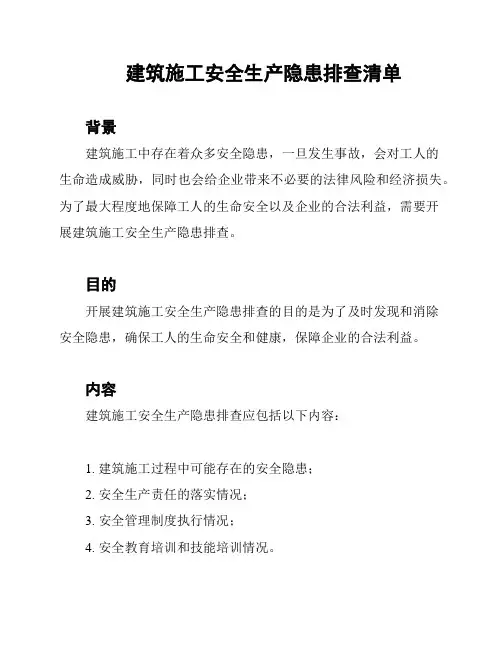 建筑施工安全生产隐患排查清单

背景

建筑施工中存在着众多安全隐患，一旦发生事故，会对工人的生命造成威胁，同时也会给企业带来不必要的法律风险和经济损失。为了最大程度地保障工人的生命安全以及企业的合法利益，需要开展建筑施工安全生产隐患排查。

目的

开展建筑施工安全生产隐患排查的目的是为了及时发现和消除安全隐患，确保工人的生命安全和健康，保障企业的合法利益。

内容

建筑施工安全生产隐患排查应包括以下内容：

1. 建筑施工过程中可能存在的安全隐患；
2. 安全生产责任的落实情况；
3. 安全管理制度执行情况；
4. 安全教育培训和技能培训情况。